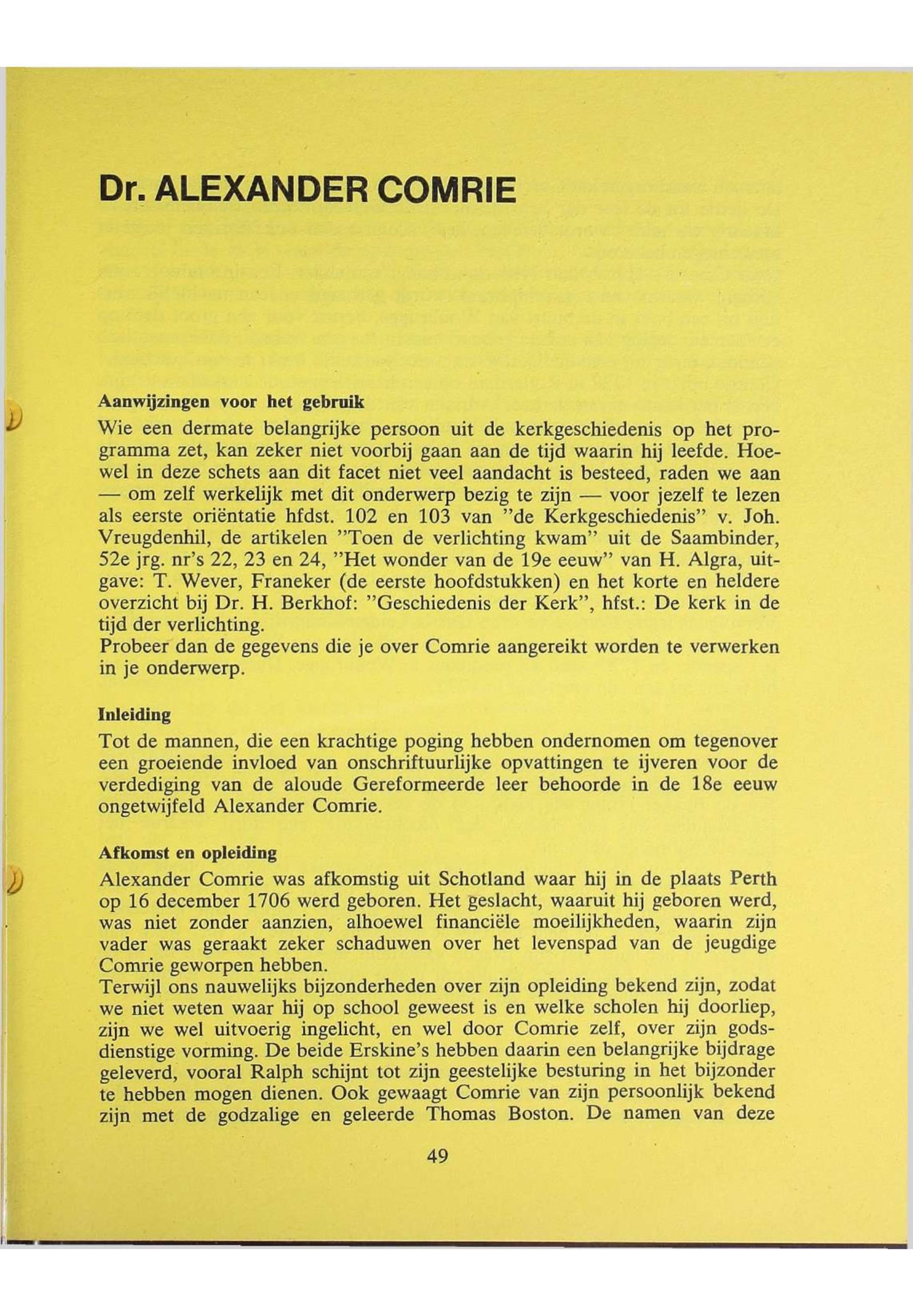 Dr. ALEXANDER COMRIE

Aanwijzingen voor het gebruik
Wie een dermate belangrijke persoon uit de kerkgeschiedenis op het programma zet, kan zeker niet voorbij gaan aan de tijd waarin hij leefde. Hoewel in deze schets aan dit facet niet veel aandacht is besteed, raden we aan — om zelf werkelijk met dit onderwerp bezig te zijn — voor jezelf te lezen als eerste oriëntatie hfdst. 102 en 103 van "de Kerkgeschiedenis" v. Joh. Vreugdenhil, de artikelen "Toen de verlichting kwam" uit de Saambinder, 52e jrg. nr's 22, 23 en 24, "Het wonder van de 19e eeuw" van H. Algra, uitgave: T. Wever, Franeker (de eerste hoofdstukken) en het korte en heldere overzicht bij Dr. H. Berkhof: "Geschiedenis der Kerk", hfst.: De kerk in de tijd der verlichting.
Probeer dan de gegevens die je over Comrie aangereikt worden te verwerken in je onderwerp.

Inleiding
Tot de mannen, die een krachtige poging hebben ondernomen om tegenover een groeiende invloed van onschriftuurlijke opvattingen te ijveren voor de verdediging van de aloude Gereformeerde leer behoorde in de 18e eeuw ongetwijfeld Alexander Comrie.

Afkomst en opleiding
Alexander Comrie was afkomstig uit Schotland waar hij in de plaats Perth op 16 december 1706 werd geboren. Het geslacht, waaruit hij geboren werd, was niet zonder aanzien, alhoewel financiële moeilijkheden, waarin zijn vader was geraakt zeker schaduwen over het levenspad van de jeugdige Comrie geworpen hebben.
Terwijl ons nauwelijks bijzonderheden over zijn opleiding bekend zijn, zodat we niet weten waar hij op school geweest is en welke scholen hij doorliep, zijn we wel uitvoerig ingelicht, en wel door Comrie zelf, over zijn godsdienstige vorming. De beide Erskine's hebben daarin een belangrijke bijdrage geleverd, vooral Ralph schijnt tot zijn geestelijke besturing in het bijzonder te hebben mogen dienen. Ook gewaagt Comrie van zijn persoonlijk bekend zijn met de godzalige en geleerde Thomas Boston. De namen van deze

49